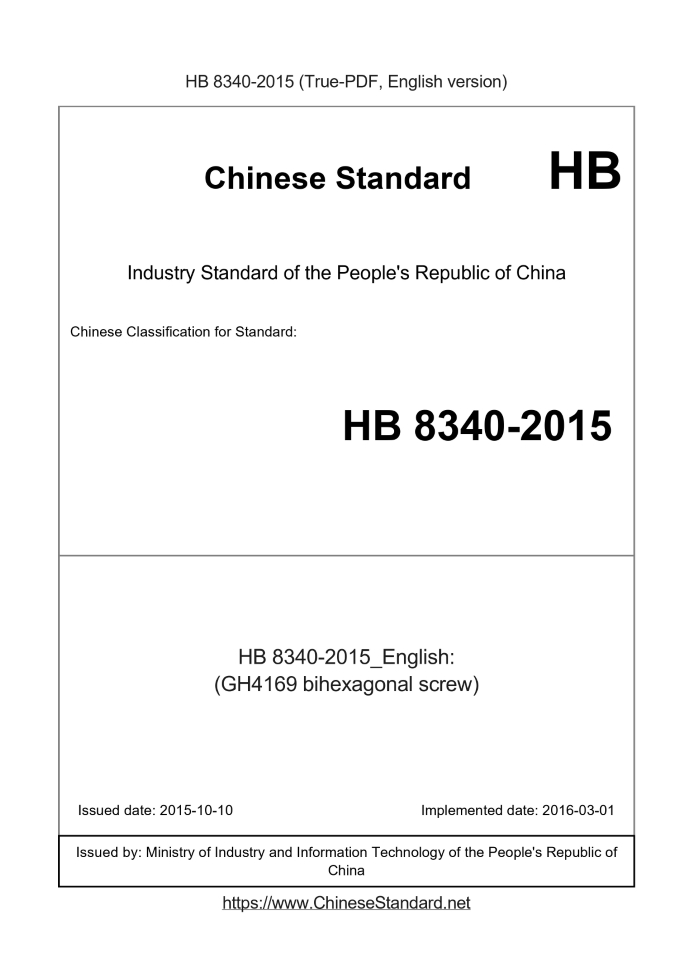 HB 8340-2015 (True-PDF, English version)

Chinese Standard HB

Industry Standard of the People's Republic of China

Chinese Classification for Standard:

HB 8340-2015

HB 8340-2015_English:
(GH4169 bihexagonal screw)

Issued date: 2015-10-10

Implemented date: 2016-03-01

Issued by: Ministry of Industry and Information Technology of the People's Republic of China

https://www.ChineseStandard.net